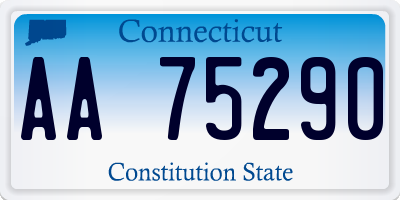 Connecticut

AA 75290

Constitution State